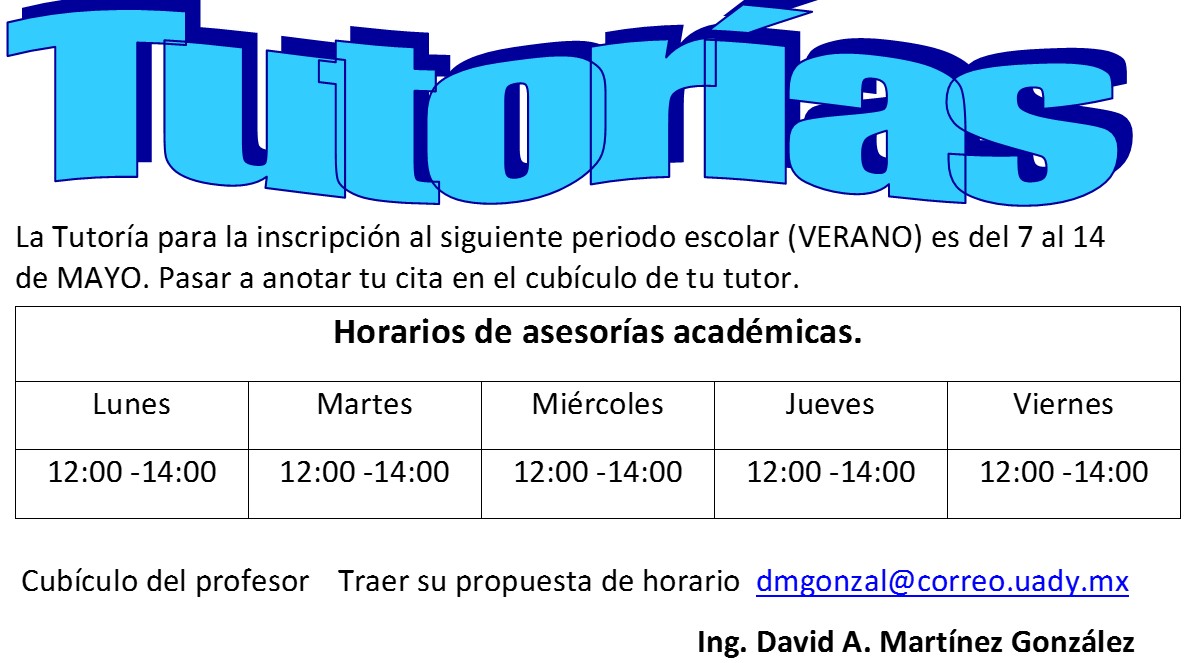 Tutorías

La Tutoría para la inscripción al siguiente periodo escolar (VERANO) es del 7 al 14 de MAYO. Pasar a anotar tu cita en el cubículo de tu tutor.

| Horarios de asesorías académicas. | | | | |
|---|---|---|---|---|
| Lunes | Martes | Miércoles | Jueves | Viernes |
| 12:00 -14:00 | 12:00 -14:00 | 12:00 -14:00 | 12:00 -14:00 | 12:00 -14:00 |

Cubículo del profesor   Traer su propuesta de horario   dmgonzal@correo.uady.mx

Ing. David A. Martínez González